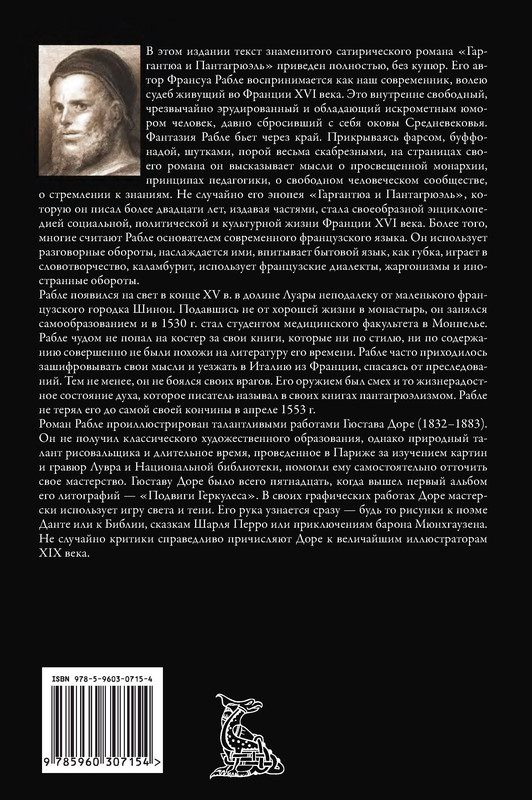 В этом издании текст знаменитого сатирического романа «Гаргантюа и Пантагрюэль» приведен полностью, без купюр. Его автор Франсуа Рабле воспринимается как наш современник, волею судеб живущий во Франции XVI века. Это внутренне свободный, чрезвычайно эрудированный и обладающий искрометным юмором человек, давно сбросивший с себя оковы Средневековья. Фантазия Рабле бьет через край. Прикрываясь фарсом, буффонадой, шутками, порой весьма скабрезными, на страницах своего романа он высказывает мысли о просвещенной монархии, принципах педагогики, о свободном человеческом сообществе, о стремлении к знаниям. Не случайно его эпопея «Гаргантюа и Пантагрюэль», которую он писал более двадцати лет, издавая частями, стала своеобразной энциклопедией социальной, политической и культурной жизни Франции XVI века. Более того, многие считают Рабле основателем современного французского языка. Он использует разговорные обороты, наслаждается ими, впитывает бытовой язык, как губка, играет в словотворчество, каламбурит, использует французские диалекты, жаргонизмы и иностранные обороты.
Рабле появился на свет в конце XV в. в долине Луары неподалеку от маленького французского городка Шинон. Подавшись не от хорошей жизни в монастырь, он занялся самообразованием и в 1530 г. стал студентом медицинского факультета в Монпелье. Рабле чудом не попал на костер за свои книги, которые ни по стилю, ни по содержанию совершенно не были похожи на литературу его времени. Рабле часто приходилось зашифровывать свои мысли и уезжать в Италию из Франции, спасаясь от преследований. Тем не менее, он не боялся своих врагов. Его оружием был смех и то жизнерадостное состояние духа, которое писатель называл в своих книгах пантагрюэлизмом. Рабле не терял его до самой своей кончины в апреле 1553 г.
Роман Рабле проиллюстрирован талантливыми работами Гюстава Доре (1832–1883). Он не получил классического художественного образования, однако природный талант рисовальщика и длительное время, проведенное в Париже за изучением картин и гравюр Лувра и Национальной библиотеки, помогли ему самостоятельно отточить свое мастерство. Гюставу Доре было всего пятнадцать, когда вышел первый альбом его литографий — «Подвиги Геркулеса». В своих графических работах Доре мастерски использует игру света и тени. Его рука узнается сразу — будь то рисунки к поэме Данте или к Библии, сказкам Шарля Перро или приключениям барона Мюнхгаузена. Не случайно критики справедливо причисляют Доре к величайшим иллюстраторам XIX века.

ISBN 978-5-9603-0715-4
9 785960 307154 >